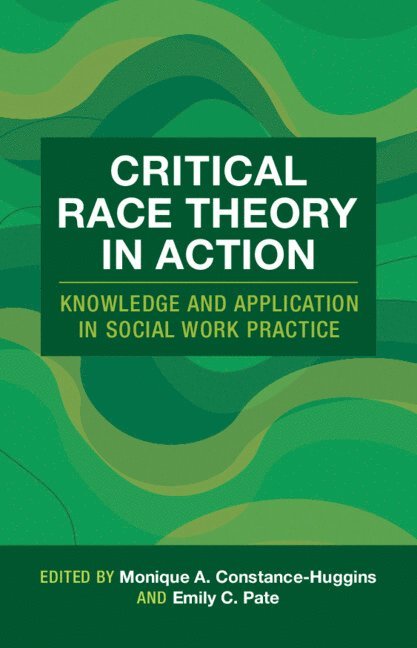 CRITICAL RACE THEORY IN ACTION

KNOWLEDGE AND APPLICATION IN SOCIAL WORK PRACTICE

EDITED BY Monique A. Constance-Huggins AND Emily C. Pate